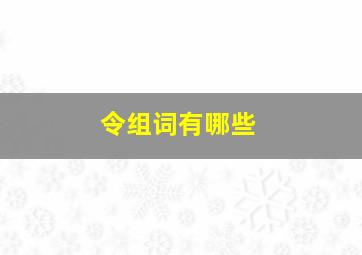 令组词有哪些